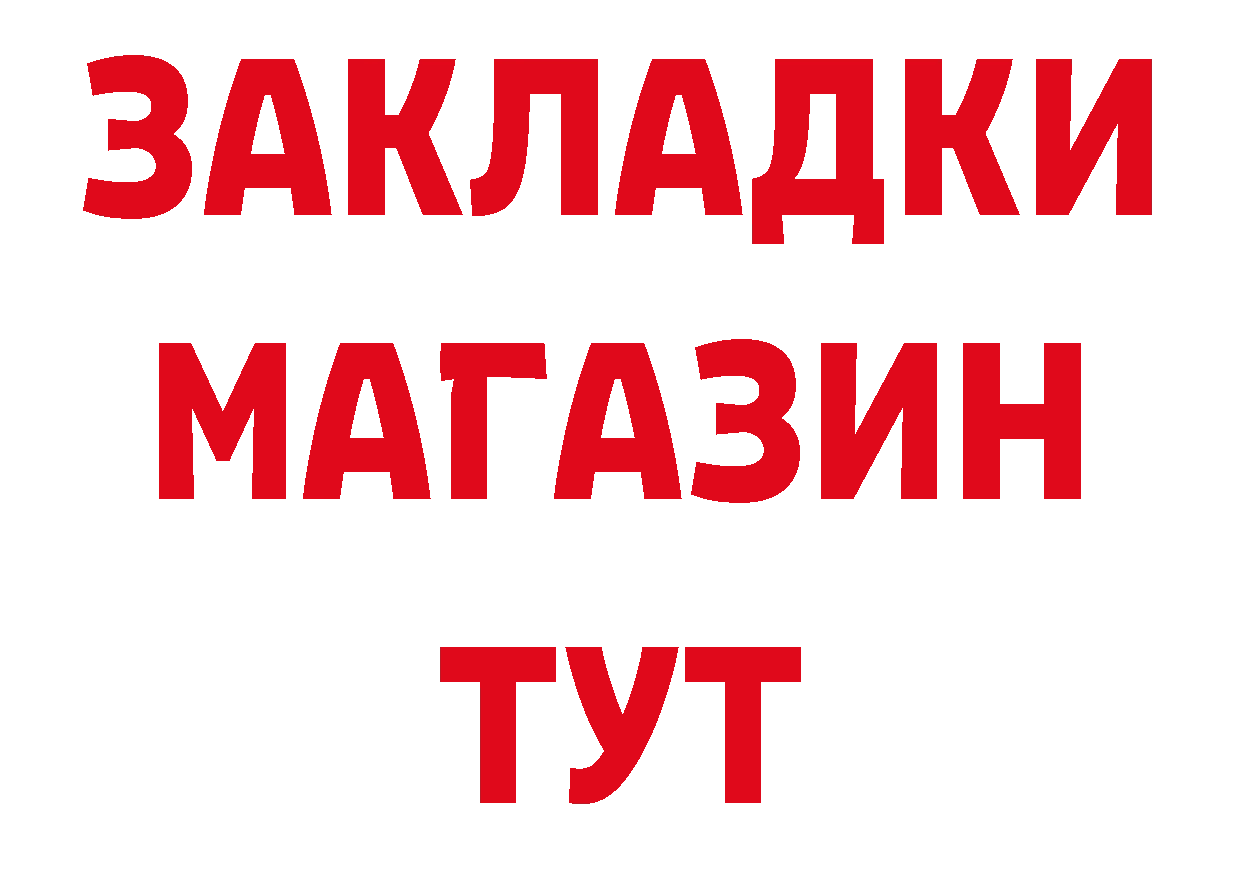 ЗАКЛАДКИ
МАГАЗИН
ТУТ